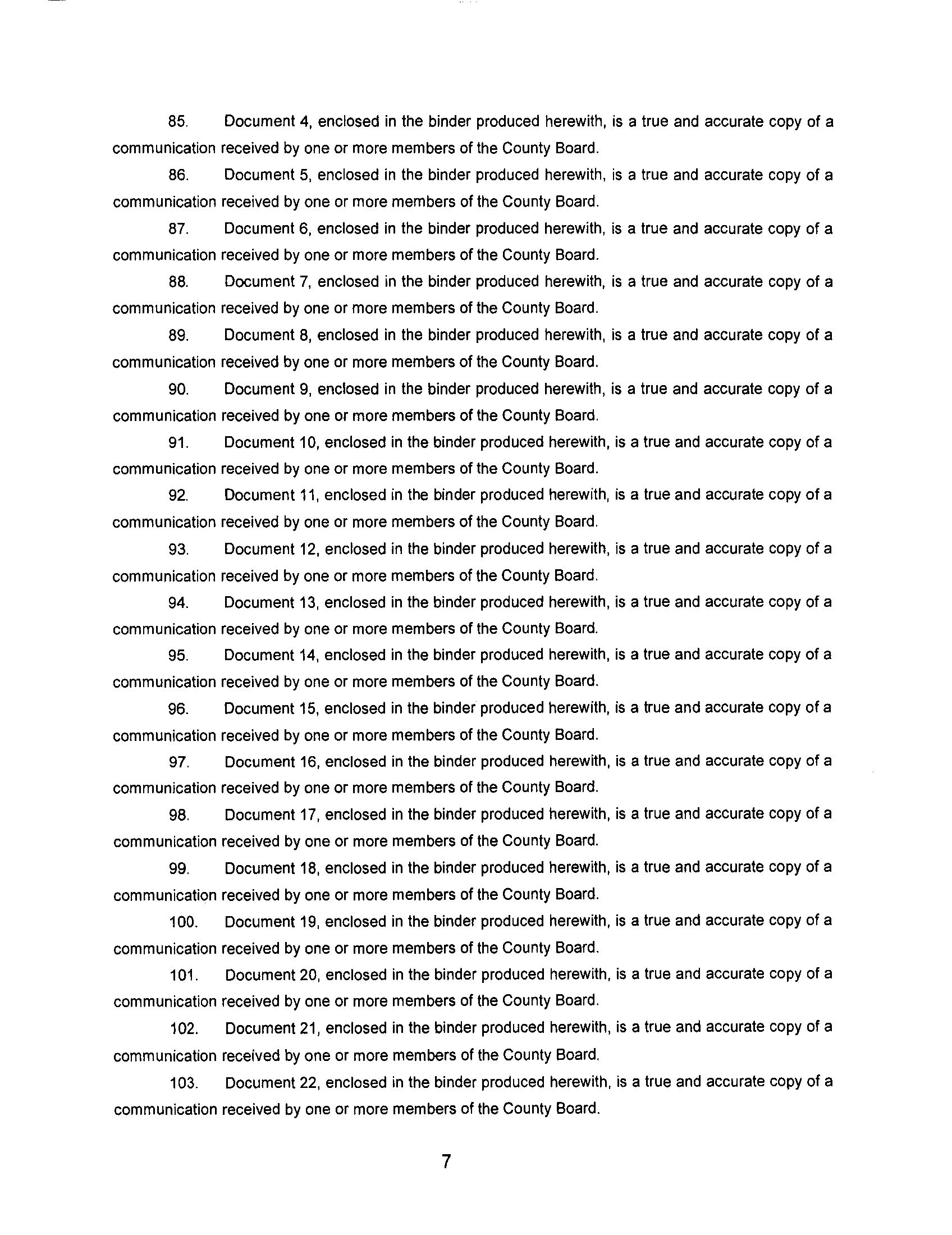 85. Document 4, enclosed in the binder produced herewith, is a true and accurate copy of a communication received by one or more members of the County Board.

86. Document 5, enclosed in the binder produced herewith, is a true and accurate copy of a communication received by one or more members of the County Board.

87. Document 6, enclosed in the binder produced herewith, is a true and accurate copy of a communication received by one or more members of the County Board.

88. Document 7, enclosed in the binder produced herewith, is a true and accurate copy of a communication received by one or more members of the County Board.

89. Document 8, enclosed in the binder produced herewith, is a true and accurate copy of a communication received by one or more members of the County Board.

90. Document 9, enclosed in the binder produced herewith, is a true and accurate copy of a communication received by one or more members of the County Board.

91. Document 10, enclosed in the binder produced herewith, is a true and accurate copy of a communication received by one or more members of the County Board.

92. Document 11, enclosed in the binder produced herewith, is a true and accurate copy of a communication received by one or more members of the County Board.

93. Document 12, enclosed in the binder produced herewith, is a true and accurate copy of a communication received by one or more members of the County Board.

94. Document 13, enclosed in the binder produced herewith, is a true and accurate copy of a communication received by one or more members of the County Board.

95. Document 14, enclosed in the binder produced herewith, is a true and accurate copy of a communication received by one or more members of the County Board.

96. Document 15, enclosed in the binder produced herewith, is a true and accurate copy of a communication received by one or more members of the County Board.

97. Document 16, enclosed in the binder produced herewith, is a true and accurate copy of a communication received by one or more members of the County Board.

98. Document 17, enclosed in the binder produced herewith, is a true and accurate copy of a communication received by one or more members of the County Board.

99. Document 18, enclosed in the binder produced herewith, is a true and accurate copy of a communication received by one or more members of the County Board.

100. Document 19, enclosed in the binder produced herewith, is a true and accurate copy of a communication received by one or more members of the County Board.

101. Document 20, enclosed in the binder produced herewith, is a true and accurate copy of a communication received by one or more members of the County Board.

102. Document 21, enclosed in the binder produced herewith, is a true and accurate copy of a communication received by one or more members of the County Board.

103. Document 22, enclosed in the binder produced herewith, is a true and accurate copy of a communication received by one or more members of the County Board.

7